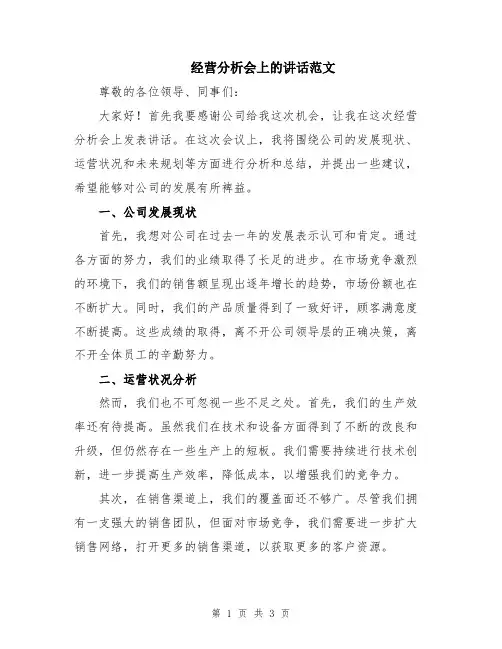 经营分析会上的讲话范文

尊敬的各位领导、同事们：

大家好！首先我要感谢公司给我这次机会，让我在这次经营分析会上发表讲话。在这次会议上，我将围绕公司的发展现状、运营状况和未来规划等方面进行分析和总结，并提出一些建议，希望能够对公司的发展有所裨益。

一、公司发展现状

首先，我想对公司在过去一年的发展表示认可和肯定。通过各方面的努力，我们的业绩取得了长足的进步。在市场竞争激烈的环境下，我们的销售额呈现出逐年增长的趋势，市场份额也在不断扩大。同时，我们的产品质量得到了一致好评，顾客满意度不断提高。这些成绩的取得，离不开公司领导层的正确决策，离不开全体员工的辛勤努力。

二、运营状况分析

然而，我们也不可忽视一些不足之处。首先，我们的生产效率还有待提高。虽然我们在技术和设备方面得到了不断的改良和升级，但仍然存在一些生产上的短板。我们需要持续进行技术创新，进一步提高生产效率，降低成本，以增强我们的竞争力。

其次，在销售渠道上，我们的覆盖面还不够广。尽管我们拥有一支强大的销售团队，但面对市场竞争，我们需要进一步扩大销售网络，打开更多的销售渠道，以获取更多的客户资源。

第 1 页 共 3 页